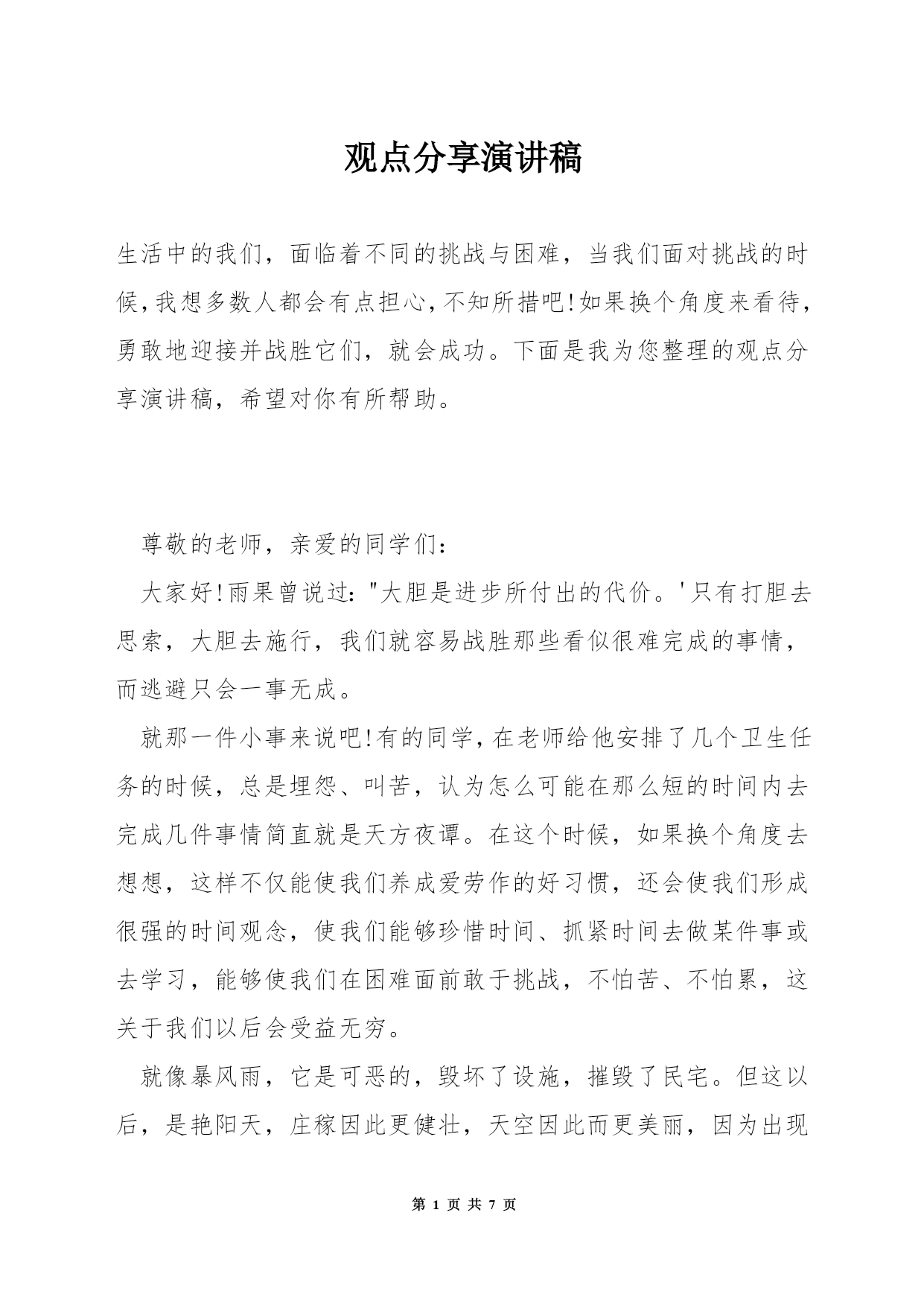 观点分享演讲稿

生活中的我们，面临着不同的挑战与困难，当我们面对挑战的时候，我想多数人都会有点担心，不知所措吧!如果换个角度来看待，勇敢地迎接并战胜它们，就会成功。下面是我为您整理的观点分享演讲稿，希望对你有所帮助。

尊敬的老师，亲爱的同学们：

大家好!雨果曾说过："大胆是进步所付出的代价。'只有打胆去思索，大胆去施行，我们就容易战胜那些看似很难完成的事情，而逃避只会一事无成。

就那一件小事来说吧!有的同学，在老师给他安排了几个卫生任务的时候，总是埋怨、叫苦，认为怎么可能在那么短的时间内去完成几件事情简直就是天方夜谭。在这个时候，如果换个角度去想想，这样不仅能使我们养成爱劳作的好习惯，还会使我们形成很强的时间观念，使我们能够珍惜时间、抓紧时间去做某件事或去学习，能够使我们在困难面前敢于挑战，不怕苦、不怕累，这关于我们以后会受益无穷。

就像暴风雨，它是可恶的，毁坏了设施，摧毁了民宅。但这以后，是艳阳天，庄稼因此更健壮，天空因此而更美丽，因为出现

第 1 页 共 7 页